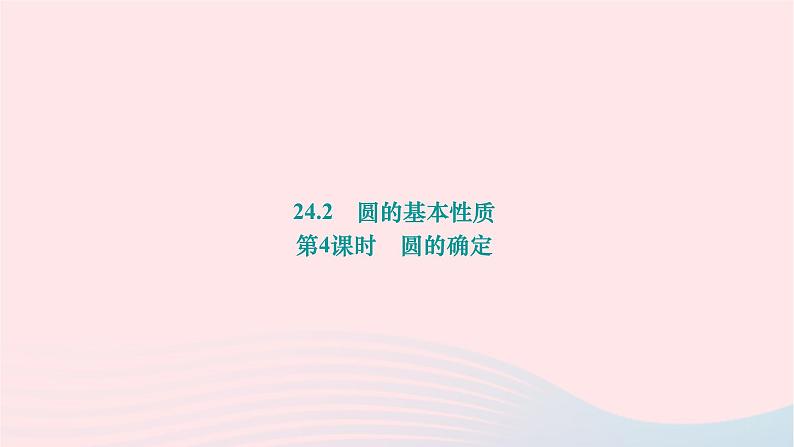 24.2　圆的基本性质
第4课时　圆的确定